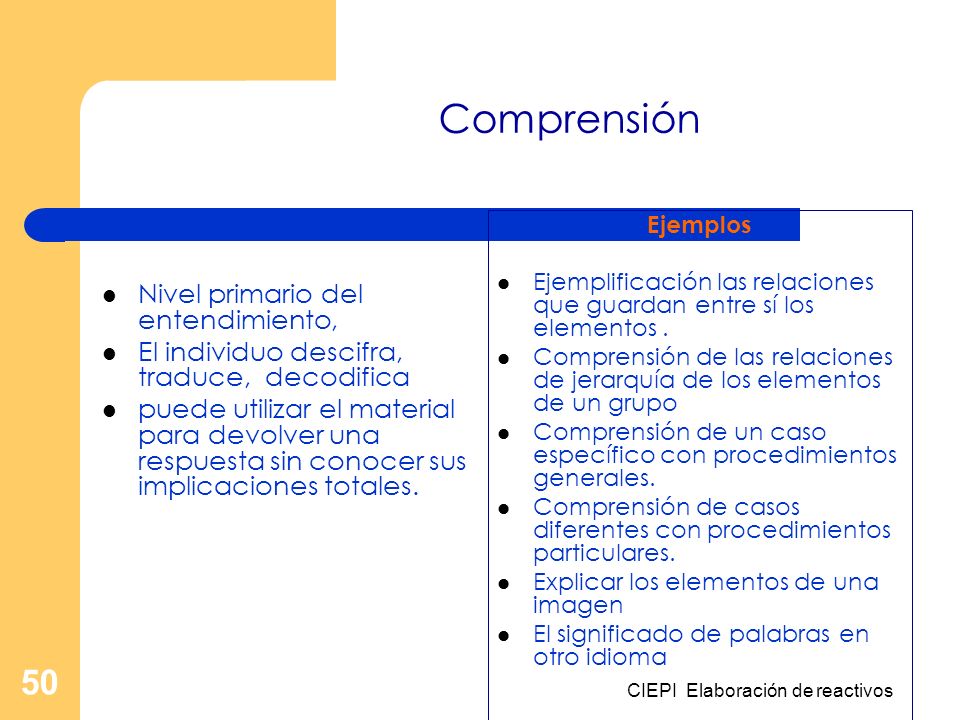 Comprensión

- Nivel primario del entendimiento,
- El individuo descifra, traduce, decodifica
- puede utilizar el material para devolver una respuesta sin conocer sus implicaciones totales.

Ejemplos

- Ejemplificación las relaciones que guardan entre sí los elementos .
- Comprensión de las relaciones de jerarquía de los elementos de un grupo
- Comprensión de un caso específico con procedimientos generales.
- Comprensión de casos diferentes con procedimientos particulares.
- Explicar los elementos de una imagen
- El significado de palabras en otro idioma

50

CIEPI Elaboración de reactivos